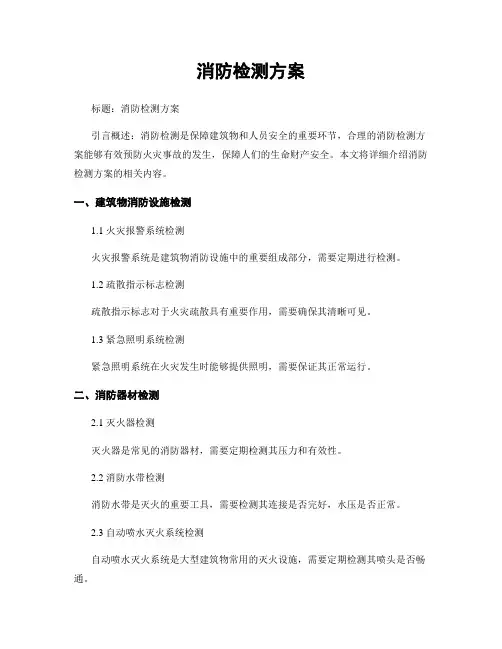 消防检测方案

标题：消防检测方案

引言概述：消防检测是保障建筑物和人员安全的重要环节，合理的消防检测方案能够有效预防火灾事故的发生，保障人们的生命财产安全。本文将详细介绍消防检测方案的相关内容。

一、建筑物消防设施检测

1.1 火灾报警系统检测

火灾报警系统是建筑物消防设施中的重要组成部分，需要定期进行检测。

1.2 疏散指示标志检测

疏散指示标志对于火灾疏散具有重要作用，需要确保其清晰可见。

1.3 紧急照明系统检测

紧急照明系统在火灾发生时能够提供照明，需要保证其正常运行。

二、消防器材检测

2.1 灭火器检测

灭火器是常见的消防器材，需要定期检测其压力和有效性。

2.2 消防水带检测

消防水带是灭火的重要工具，需要检测其连接是否完好，水压是否正常。

2.3 自动喷水灭火系统检测

自动喷水灭火系统是大型建筑物常用的灭火设施，需要定期检测其喷头是否畅通。